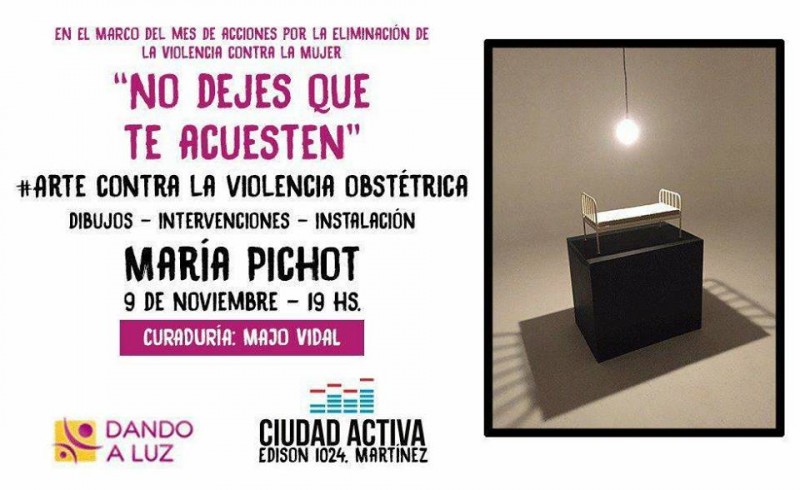 EN EL MARCO DEL MES DE ACCIONES POR LA ELIMINACIÓN DE LA VIOLENCIA CONTRA LA MUJER

"NO DEJES QUE TE ACUESTEN"

#ARTE CONTRA LA VIOLENCIA OBSTÉTRICA

DIBUJOS - INTERVENCIONES - INSTALACIÓN

MARÍA PICHOT

9 DE NOVIEMBRE - 19 HS.

CURADURÍA: MAJO VIDAL

DANDO A LUZ

CIUDAD ACTIVA
EDISON 1024, MARTÍNEZ